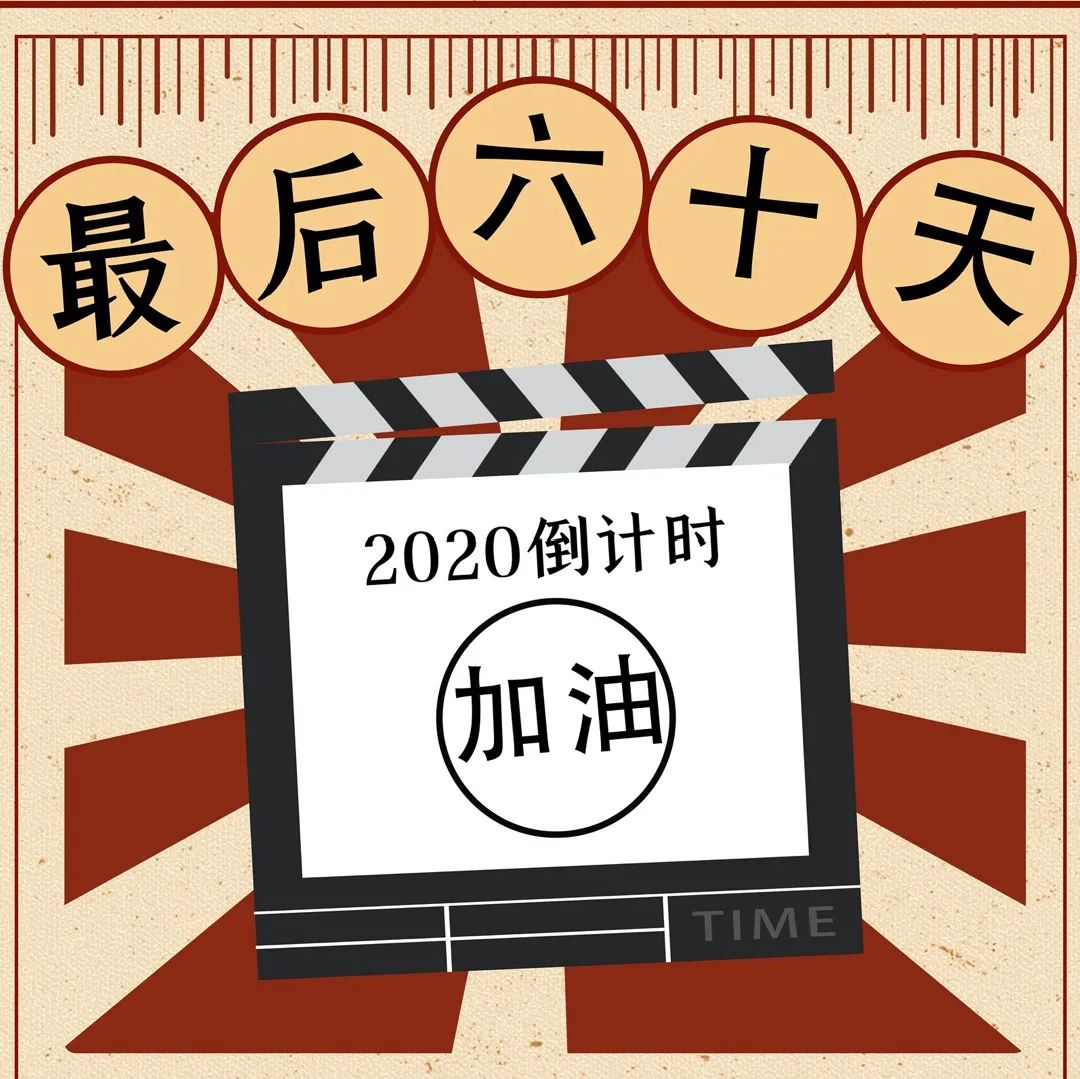 最后六十天

2020倒计时

加油

TIME